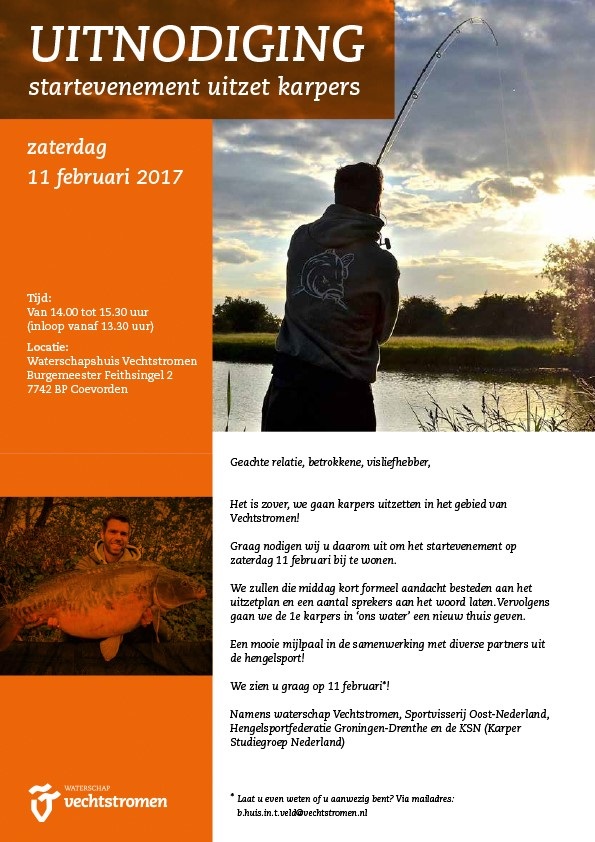 UITNODIGING
startevenement uitzet karpers

zaterdag
11 februari 2017

Tijd:
Van 14.00 tot 15.30 uur
(inloop vanaf 13.30 uur)

Locatie:
Waterschapshuis Vechtstromen
Burgemeester Feithsingel 2
7742 BP Coevorden

Geachte relatie, betrokkene, visliefhebber,

Het is zover, we gaan karpers uitzetten in het gebied van Vechtstromen!

Graag nodigen wij u daarom uit om het startevenement op zaterdag 11 februari bij te wonen.

We zullen die middag kort formeel aandacht besteden aan het uitzetplan en een aantal sprekers aan het woord laten.Vervolgens gaan we de 1e karpers in 'ons water' een nieuw thuis geven.

Een mooie mijlpaal in de samenwerking met diverse partners uit de hengelsport!

We zien u graag op 11 februari*!

Namens waterschap Vechtstromen, Sportvisserij Oost-Nederland, Hengelsportfederatie Groningen-Drenthe en de KSN (Karper Studiegroep Nederland)

WATERSCHAP
vechtstromen

* Laat u even weten of u aanwezig bent? Via mailadres: b.huis.in.t.veld@vechtstromen.nl